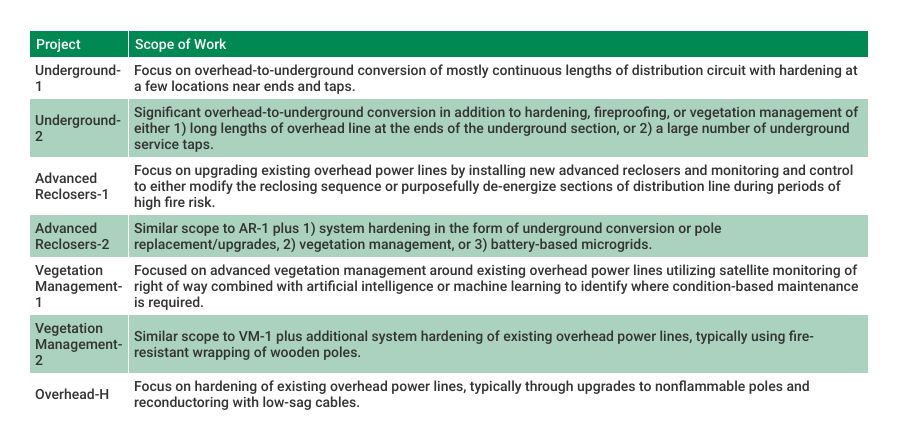 | Project | Scope of Work |
|---|---|
| Underground-1 | Focus on overhead-to-underground conversion of mostly continuous lengths of distribution circuit with hardening at a few locations near ends and taps. |
| Underground-2 | Significant overhead-to-underground conversion in addition to hardening, fireproofing, or vegetation management of either 1) long lengths of overhead line at the ends of the underground section, or 2) a large number of underground service taps. |
| Advanced Reclosers-1 | Focus on upgrading existing overhead power lines by installing new advanced reclosers and monitoring and control to either modify the reclosing sequence or purposefully de-energize sections of distribution line during periods of high fire risk. |
| Advanced Reclosers-2 | Similar scope to AR-1 plus 1) system hardening in the form of underground conversion or pole replacement/upgrades, 2) vegetation management, or 3) battery-based microgrids. |
| Vegetation Management-1 | Focused on advanced vegetation management around existing overhead power lines utilizing satellite monitoring of right of way combined with artificial intelligence or machine learning to identify where condition-based maintenance is required. |
| Vegetation Management-2 | Similar scope to VM-1 plus additional system hardening of existing overhead power lines, typically using fire-resistant wrapping of wooden poles. |
| Overhead-H | Focus on hardening of existing overhead power lines, typically through upgrades to nonflammable poles and reconductoring with low-sag cables. |